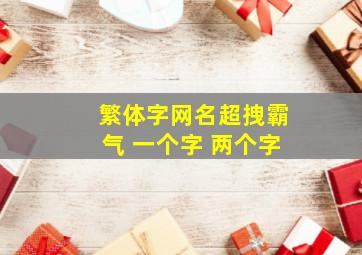 繁体字网名超拽霸气 一个字 两个字